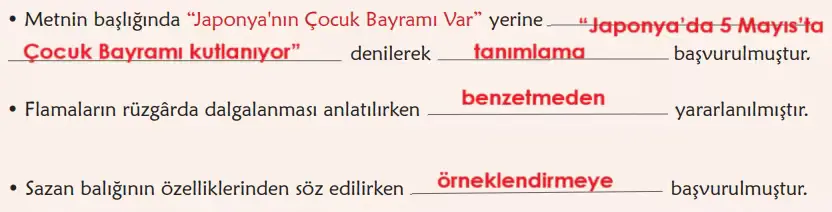 • Metnin başlığında "Japonya'nın Çocuk Bayramı Var" yerine "Japonya'da 5 Mayıs'ta Çocuk Bayramı kutlanıyor" denilerek tanımlama başvurulmuştur.

• Flamaların rüzgârda dalgalanması anlatılırken benzetmeden yararlanılmıştır.

• Sazan balığının özelliklerinden söz edilirken örneklendirmeye başvurulmuştur.